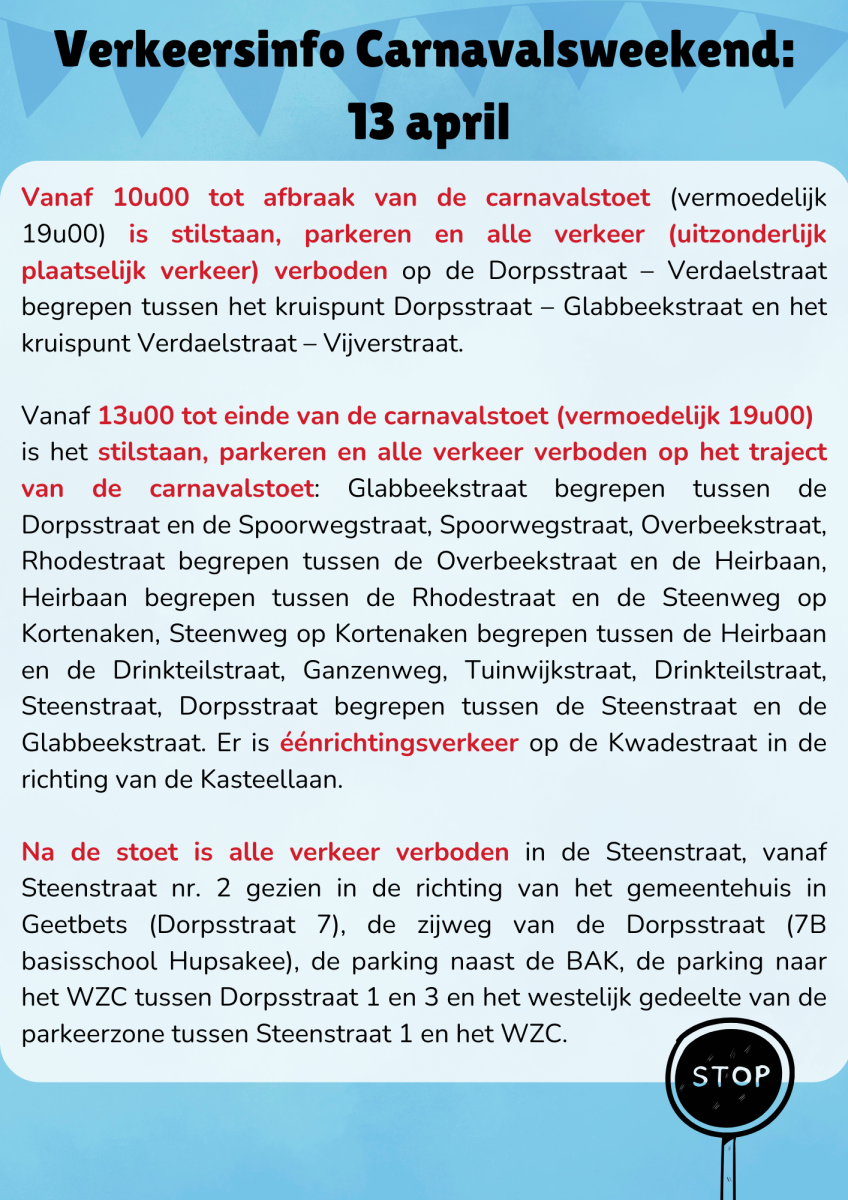 Verkeersinfo Carnavalsweekend: 13 april

Vanaf 10u00 tot afbraak van de carnavalstoet (vermoedelijk 19u00) is stilstaan, parkeren en alle verkeer (uitzonderlijk plaatselijk verkeer) verboden op de Dorpsstraat – Verdaelstraat begrepen tussen het kruispunt Dorpsstraat – Glabbeekstraat en het kruispunt Verdaelstraat – Vijverstraat.

Vanaf 13u00 tot einde van de carnavalstoet (vermoedelijk 19u00) is het stilstaan, parkeren en alle verkeer verboden op het traject van de carnavalstoet: Glabbeekstraat begrepen tussen de Dorpsstraat en de Spoorwegstraat, Spoorwegstraat, Overbeekstraat, Rhodestraat begrepen tussen de Overbeekstraat en de Heirbaan, Heirbaan begrepen tussen de Rhodestraat en de Steenweg op Kortenaken, Steenweg op Kortenaken begrepen tussen de Heirbaan en de Drinkteilstraat, Ganzenweg, Tuinwijkstraat, Drinkteilstraat, Steenstraat, Dorpsstraat begrepen tussen de Steenstraat en de Glabbeekstraat. Er is éénrichtingsverkeer op de Kwadestraat in de richting van de Kasteellaan.

Na de stoet is alle verkeer verboden in de Steenstraat, vanaf Steenstraat nr. 2 gezien in de richting van het gemeentehuis in Geetbets (Dorpsstraat 7), de zijweg van de Dorpsstraat (7B basisschool Hupsakee), de parking naast de BAK, de parking naar het WZC tussen Dorpsstraat 1 en 3 en het westelijk gedeelte van de parkeerzone tussen Steenstraat 1 en het WZC.

STOP